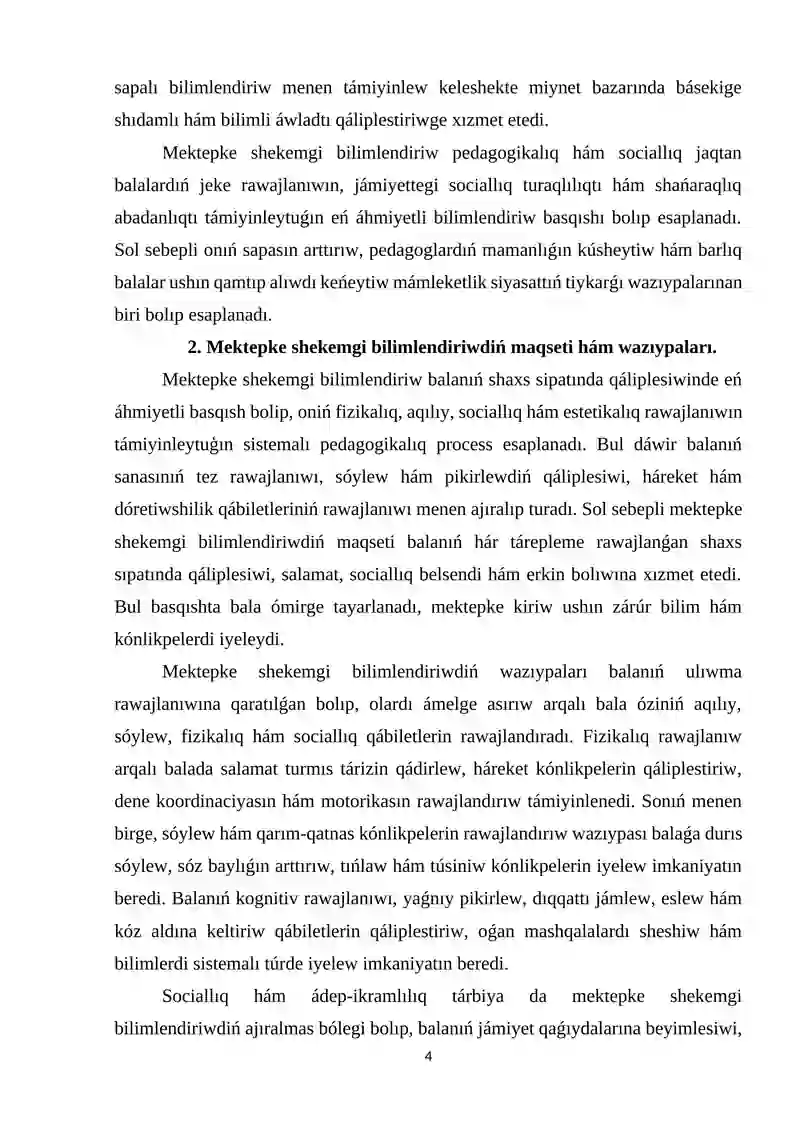 sapalı bilimlendiriw menen támiyinlew keleshekte miynet bazarında básekige shıdamlı hám bilimli áwladtı qáliplestiriwge xızmet etedi.

Mektepke shekemgi bilimlendiriw pedagogikalıq hám sociallıq jaqtan balalardıń jeke rawajlanıwın, jámiyettegi sociallıq turaqlılıqtı hám shańaraqlıq abadanlıqtı támiyinleytuǵın eń áhmiyetli bilimlendiriw basqıshı bolıp esaplanadı. Sol sebepli onıń sapasın arttırıw, pedagoglardıń mamanlıǵın kúsheytiw hám barlıq balalar ushın qamtıp alıwdı keńeytiw mámleketlik siyasattıń tiykarǵı wazıypalarınan biri bolıp esaplanadı.

2. Mektepke shekemgi bilimlendiriwdiń maqseti hám wazıypaları.

Mektepke shekemgi bilimlendiriw balanıń shaxs sipatında qáliplesiwinde eń áhmiyetli basqısh bolip, oniń fizikalıq, aqılıy, sociallıq hám estetikalıq rawajlanıwın támiyinleytuǵın sistemalı pedagogikalıq process esaplanadı. Bul dáwir balanıń sanasınıń tez rawajlanıwı, sóylew hám pikirlewdiń qáliplesiwi, háreket hám dóretiwshilik qábiletleriniń rawajlanıwı menen ajıralıp turadı. Sol sebepli mektepke shekemgi bilimlendiriwdiń maqseti balanıń hár tárepleme rawajlanǵan shaxs sıpatında qáliplesiwi, salamat, sociallıq belsendi hám erkin bolıwına xızmet etedi. Bul basqıshta bala ómirge tayarlanadı, mektepke kiriw ushın zárúr bilim hám kónlikpelerdi iyeleydi.

Mektepke shekemgi bilimlendiriwdiń wazıypaları balanıń ulıwma rawajlanıwına qaratılǵan bolıp, olardı ámelge asırıw arqalı bala óziniń aqılıy, sóylew, fizikalıq hám sociallıq qábiletlerin rawajlandıradı. Fizikalıq rawajlanıw arqalı balada salamat turmıs tárizin qádirlew, háreket kónlikpelerin qáliplestiriw, dene koordinaciyasın hám motorikasın rawajlandırıw támiyinlenedi. Sonıń menen birge, sóylew hám qarım-qatnas kónlikpelerin rawajlandırıw wazıypası balaǵa durıs sóylew, sóz baylıǵın arttırıw, tıńlaw hám túsiniw kónlikpelerin iyelew imkaniyatın beredi. Balanıń kognitiv rawajlanıwı, yaǵnıy pikirlew, dıqqattı jámlew, eslew hám kóz aldına keltiriw qábiletlerin qáliplestiriw, oǵan mashqalalardı sheshiw hám bilimlerdi sistemalı túrde iyelew imkaniyatın beredi.

Sociallıq hám ádep-ikramlılıq tárbiya da mektepke shekemgi bilimlendiriwdiń ajıralmas bólegi bolıp, balanıń jámiyet qaǵıydalarına beyimlesiwi,

4